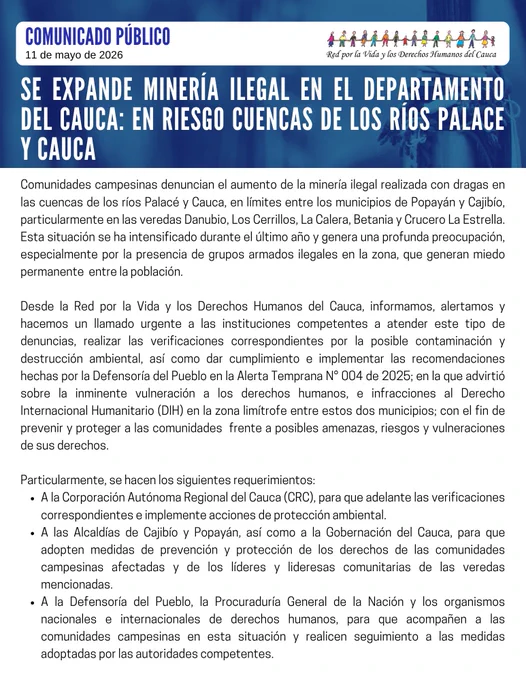 COMUNICADO PÚBLICO
11 de mayo de 2026

Red por la Vida y los Derechos Humanos del Cauca

SE EXPANDE MINERÍA ILEGAL EN EL DEPARTAMENTO DEL CAUCA: EN RIESGO CUENCAS DE LOS RÍOS PALACE Y CAUCA

Comunidades campesinas denuncian el aumento de la minería ilegal realizada con dragas en las cuencas de los ríos Palacé y Cauca, en límites entre los municipios de Popayán y Cajibío, particularmente en las veredas Danubio, Los Cerrillos, La Calera, Betania y Crucero La Estrella. Esta situación se ha intensificado durante el último año y genera una profunda preocupación, especialmente por la presencia de grupos armados ilegales en la zona, que generan miedo permanente entre la población.

Desde la Red por la Vida y los Derechos Humanos del Cauca, informamos, alertamos y hacemos un llamado urgente a las instituciones competentes a atender este tipo de denuncias, realizar las verificaciones correspondientes por la posible contaminación y destrucción ambiental, así como dar cumplimiento e implementar las recomendaciones hechas por la Defensoría del Pueblo en la Alerta Temprana N° 004 de 2025; en la que advirtió sobre la inminente vulneración a los derechos humanos, e infracciones al Derecho Internacional Humanitario (DIH) en la zona limítrofe entre estos dos municipios; con el fin de prevenir y proteger a las comunidades frente a posibles amenazas, riesgos y vulneraciones de sus derechos.

Particularmente, se hacen los siguientes requerimientos:
• A la Corporación Autónoma Regional del Cauca (CRC), para que adelante las verificaciones correspondientes e implemente acciones de protección ambiental.
• A las Alcaldías de Cajibío y Popayán, así como a la Gobernación del Cauca, para que adopten medidas de prevención y protección de los derechos de las comunidades campesinas afectadas y de los líderes y lideresas comunitarias de las veredas mencionadas.
• A la Defensoría del Pueblo, la Procuraduría General de la Nación y los organismos nacionales e internacionales de derechos humanos, para que acompañen a las comunidades campesinas en esta situación y realicen seguimiento a las medidas adoptadas por las autoridades competentes.